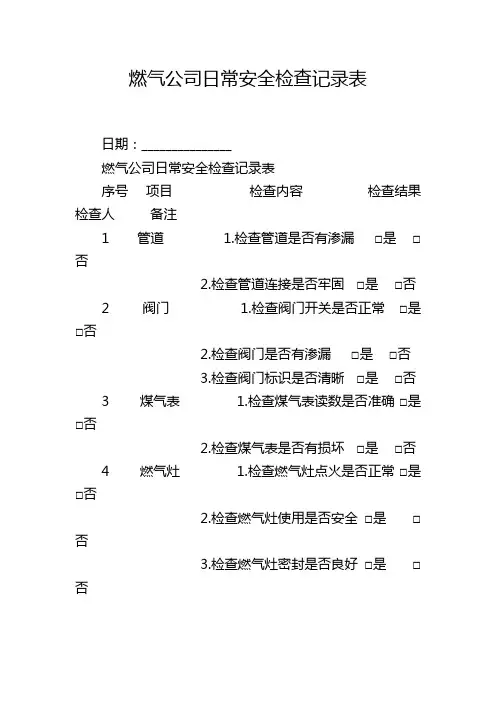 燃气公司日常安全检查记录表

日期：______________

燃气公司日常安全检查记录表

序号 项目 检查内容 检查结果 检查人 备注

1 管道 1.检查管道是否有渗漏 □是 □否

2.检查管道连接是否牢固 □是 □否

2 阀门 1.检查阀门开关是否正常 □是 □否

2.检查阀门是否有渗漏 □是 □否

3.检查阀门标识是否清晰 □是 □否

3 煤气表 1.检查煤气表读数是否准确 □是 □否

2.检查煤气表是否有损坏 □是 □否

4 燃气灶 1.检查燃气灶点火是否正常 □是 □否

2.检查燃气灶使用是否安全 □是 □否

3.检查燃气灶密封是否良好 □是 □否